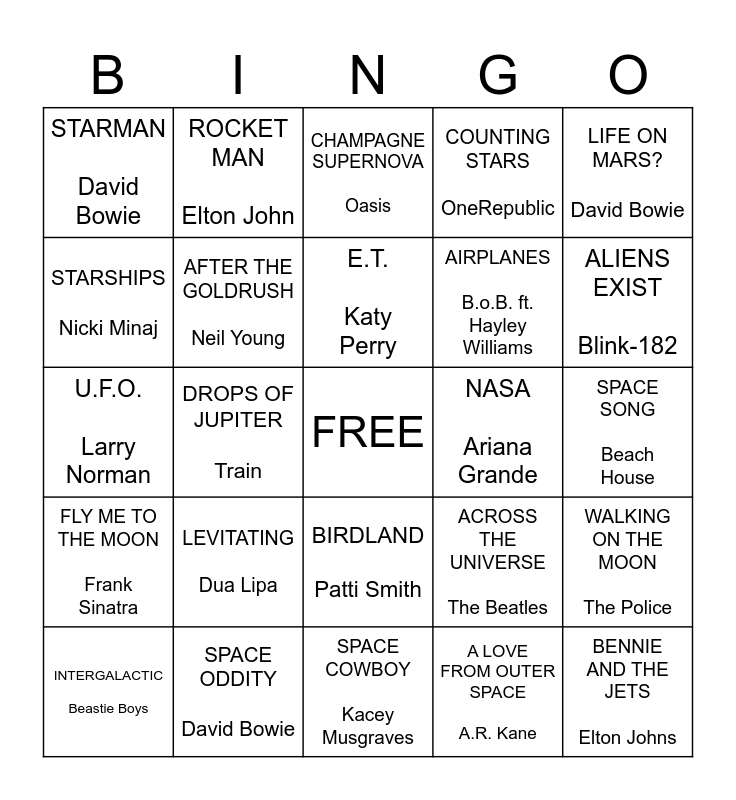 | B | I | N | G | O |
|---|---|---|---|---|
| STARMAN David Bowie | ROCKET MAN Elton John | CHAMPAGNE SUPERNOVA Oasis | COUNTING STARS OneRepublic | LIFE ON MARS? David Bowie |
| STARSHIPS Nicki Minaj | AFTER THE GOLDRUSH Neil Young | E.T. Katy Perry | AIRPLANES B.o.B. ft. Hayley Williams | ALIENS EXIST Blink-182 |
| U.F.O. Larry Norman | DROPS OF JUPITER Train | FREE | NASA Ariana Grande | SPACE SONG Beach House |
| FLY ME TO THE MOON Frank Sinatra | LEVITATING Dua Lipa | BIRDLAND Patti Smith | ACROSS THE UNIVERSE The Beatles | WALKING ON THE MOON The Police |
| INTERGALACTIC Beastie Boys | SPACE ODDITY David Bowie | SPACE COWBOY Kacey Musgraves | A LOVE FROM OUTER SPACE A.R. Kane | BENNIE AND THE JETS Elton Johns |